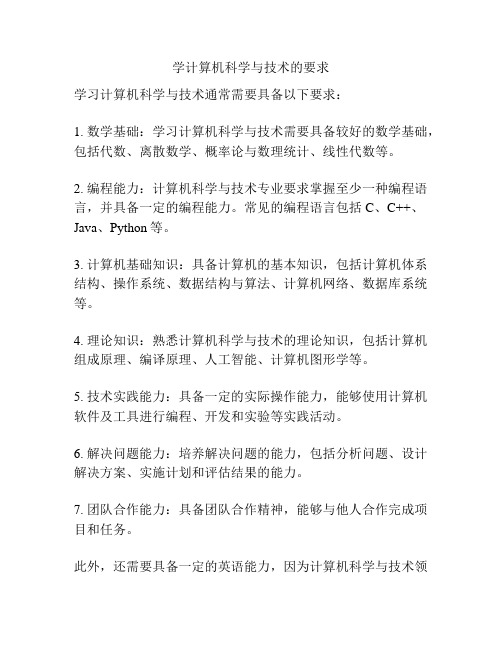 学计算机科学与技术的要求

学习计算机科学与技术通常需要具备以下要求：

1. 数学基础：学习计算机科学与技术需要具备较好的数学基础，包括代数、离散数学、概率论与数理统计、线性代数等。

2. 编程能力：计算机科学与技术专业要求掌握至少一种编程语言，并具备一定的编程能力。常见的编程语言包括 C、C++、Java、Python 等。

3. 计算机基础知识：具备计算机的基本知识，包括计算机体系结构、操作系统、数据结构与算法、计算机网络、数据库系统等。

4. 理论知识：熟悉计算机科学与技术的理论知识，包括计算机组成原理、编译原理、人工智能、计算机图形学等。

5. 技术实践能力：具备一定的实际操作能力，能够使用计算机软件及工具进行编程、开发和实验等实践活动。

6. 解决问题能力：培养解决问题的能力，包括分析问题、设计解决方案、实施计划和评估结果的能力。

7. 团队合作能力：具备团队合作精神，能够与他人合作完成项目和任务。

此外，还需要具备一定的英语能力，因为计算机科学与技术领